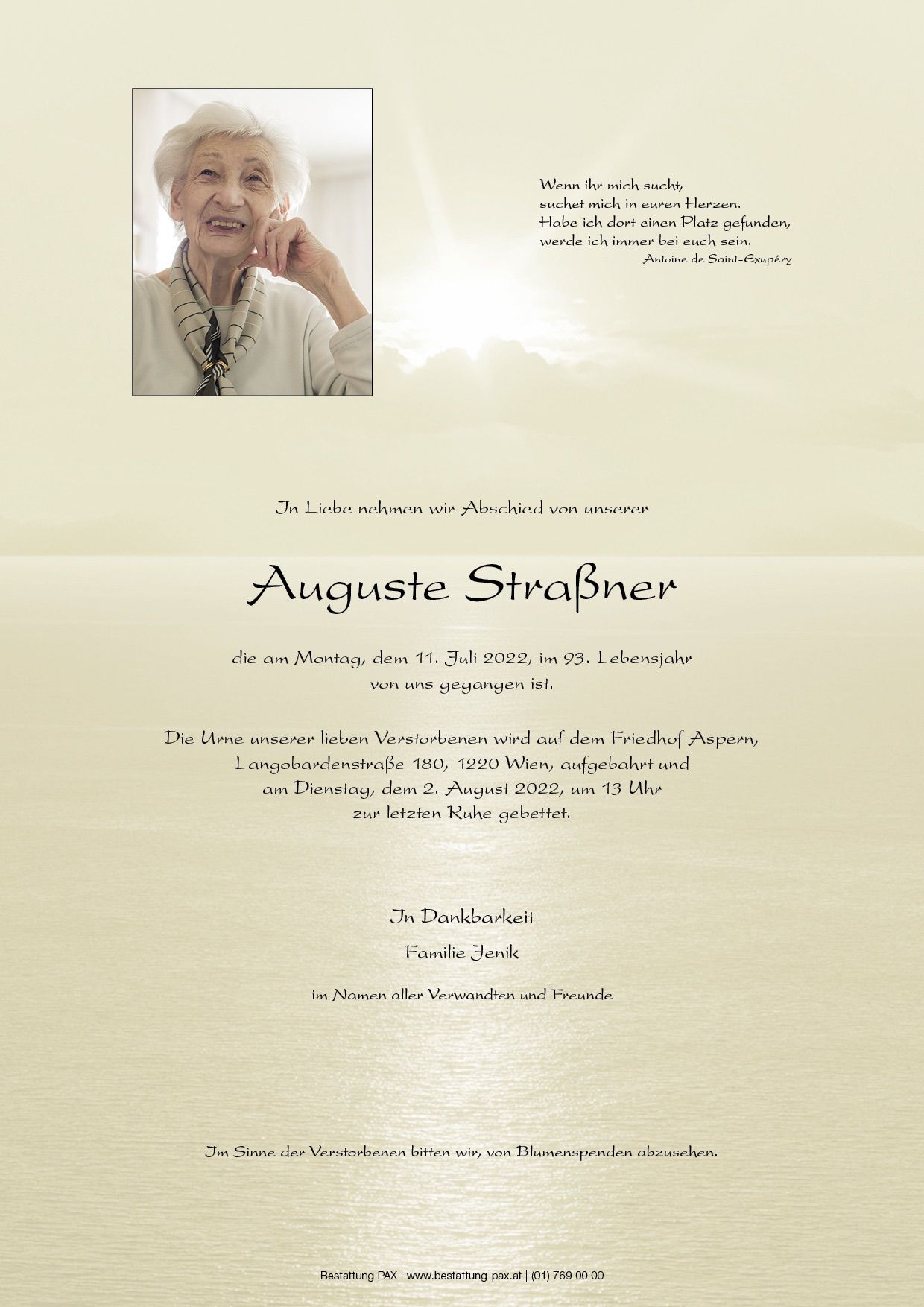 Wenn ihr mich sucht,
suchet mich in euren Herzen.
Habe ich dort einen Platz gefunden,
werde ich immer bei euch sein.
Antoine de Saint-Exupéry

In Liebe nehmen wir Abschied von unserer

Auguste Straßner

die am Montag, dem 11. Juli 2022, im 93. Lebensjahr
von uns gegangen ist.

Die Urne unserer lieben Verstorbenen wird auf dem Friedhof Aspern,
Langobardenstraße 180, 1220 Wien, aufgebahrt und
am Dienstag, dem 2. August 2022, um 13 Uhr
zur letzten Ruhe gebettet.

In Dankbarkeit

Familie Jenik

im Namen aller Verwandten und Freunde

Im Sinne der Verstorbenen bitten wir, von Blumenspenden abzusehen.

Bestattung PAX | www.bestattung-pax.at | (01) 769 00 00